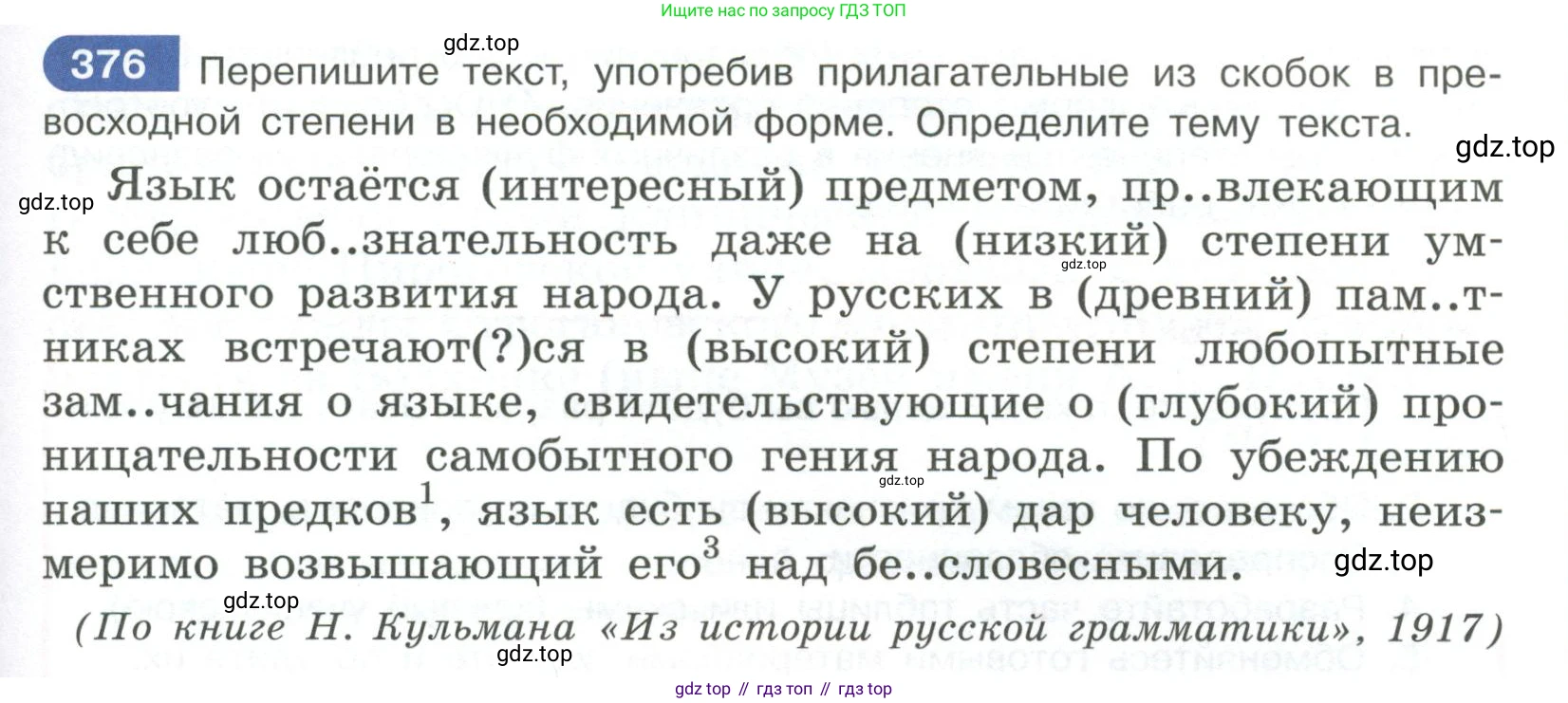 Ищите нас по запросу ГДЗ ТОП

376 Перепишите текст, употребив прилагательные из скобок в превосходной степени в необходимой форме. Определите тему текста.

Язык остаётся (интересный) предметом, пр..влекающим к себе люб..знательность даже на (низкий) степени умственного развития народа. У русских в (древний) пам..тниках встречают(?)ся в (высокий) степени любопытные зам..чания о языке, свидетельствующие о (глубокий) проницательности самобытного гения народа. По убеждению наших предков$^{1}$, язык есть (высокий) дар человеку, неизмеримо возвышающий его$^{3}$ над бе..словесными.

(По книге Н. Кульмана «Из истории русской грамматики», 1917)

gdz top // гдз топ // гдз top

gdz.top